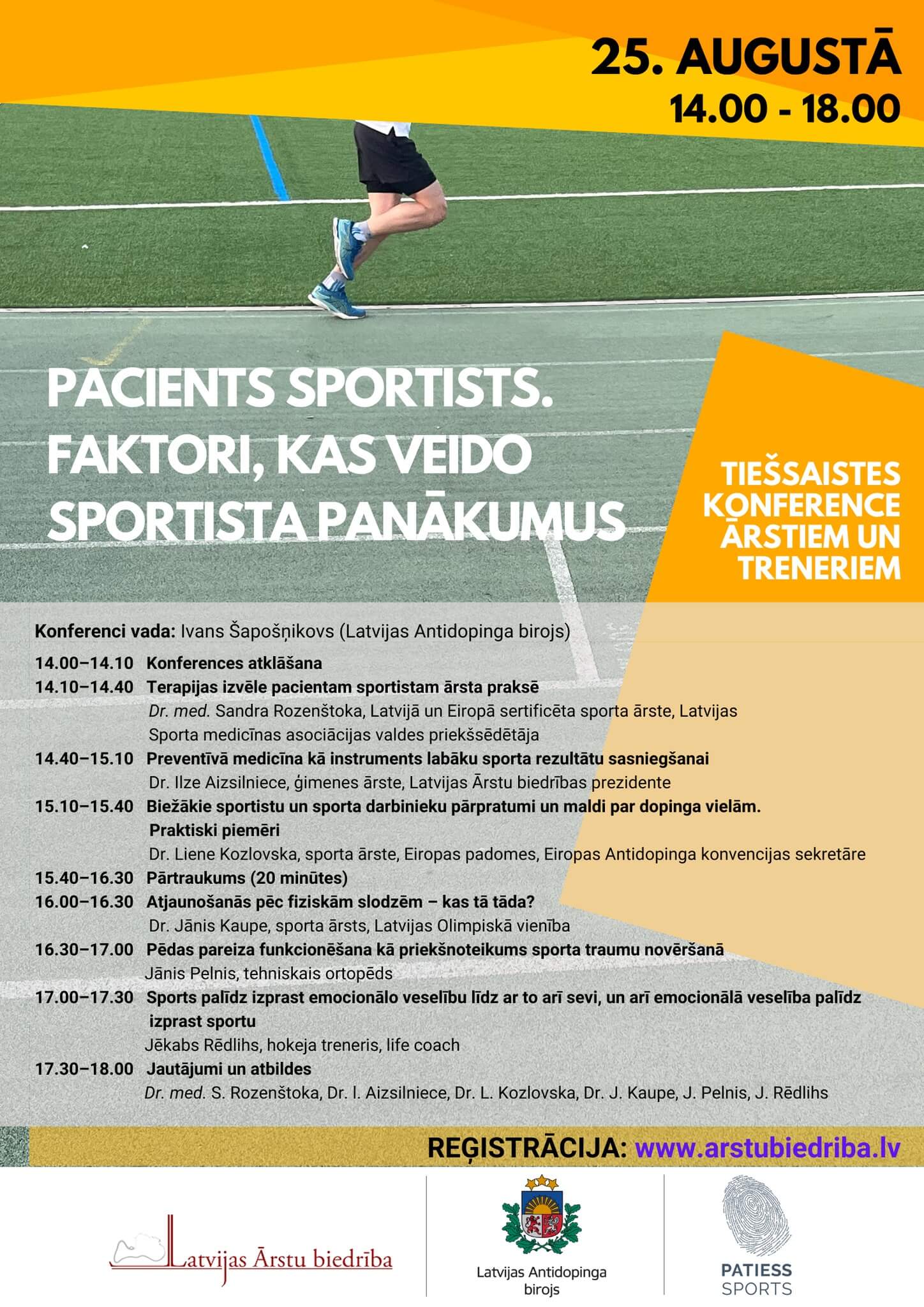 25. AUGUSTĀ
14.00 - 18.00

PACIENTS SPORTISTS. FAKTORI, KAS VEIDO SPORTISTA PANĀKUMUS

TIEŠSAISTES KONFERENCE ĀRSTIEM UN TRENERIEM

Konferenci vada: Ivans Šapošņikovs (Latvijas Antidopinga birojs)

14.00–14.10 Konferences atklāšana
14.10–14.40 Terapijas izvēle pacientam sportistam ārsta praksē
Dr. med. Sandra Rozenštoka, Latvijā un Eiropā sertificēta sporta ārste, Latvijas Sporta medicīnas asociācijas valdes priekšsēdētāja
14.40–15.10 Preventīvā medicīna kā instruments labāku sporta rezultātu sasniegšanai
Dr. Ilze Aizsilniece, ģimenes ārste, Latvijas Ārstu biedrības prezidente
15.10–15.40 Biežākie sportistu un sporta darbinieku pārpratumi un maldi par dopinga vielām. Praktiski piemēri
Dr. Liene Kozlovska, sporta ārste, Eiropas padomes, Eiropas Antidopinga konvencijas sekretāre
15.40–16.30 Pārtraukums (20 minūtes)
16.00–16.30 Atjaunošanās pēc fiziskām slodzēm – kas tā tāda?
Dr. Jānis Kaupe, sporta ārsts, Latvijas Olimpiskā vienība
16.30–17.00 Pēdas pareiza funkcionēšana kā priekšnoteikums sporta traumu novēršanā
Jānis Pelnis, tehniskais ortopēds
17.00–17.30 Sports palīdz izprast emocionālo veselību līdz ar to arī sevi, un arī emocionālā veselība palīdz izprast sportu
Jēkabs Rēdlihs, hokeja treneris, life coach
17.30–18.00 Jautājumi un atbildes
Dr. med. S. Rozenštoka, Dr. I. Aizsilniece, Dr. L. Kozlovska, Dr. J. Kaupe, J. Pelnis, J. Rēdlihs

REĢISTRĀCIJA: www.arstubiedriba.lv

Latvijas Ārstu biedrība
Latvijas Antidopinga birojs
PATIESS SPORTS